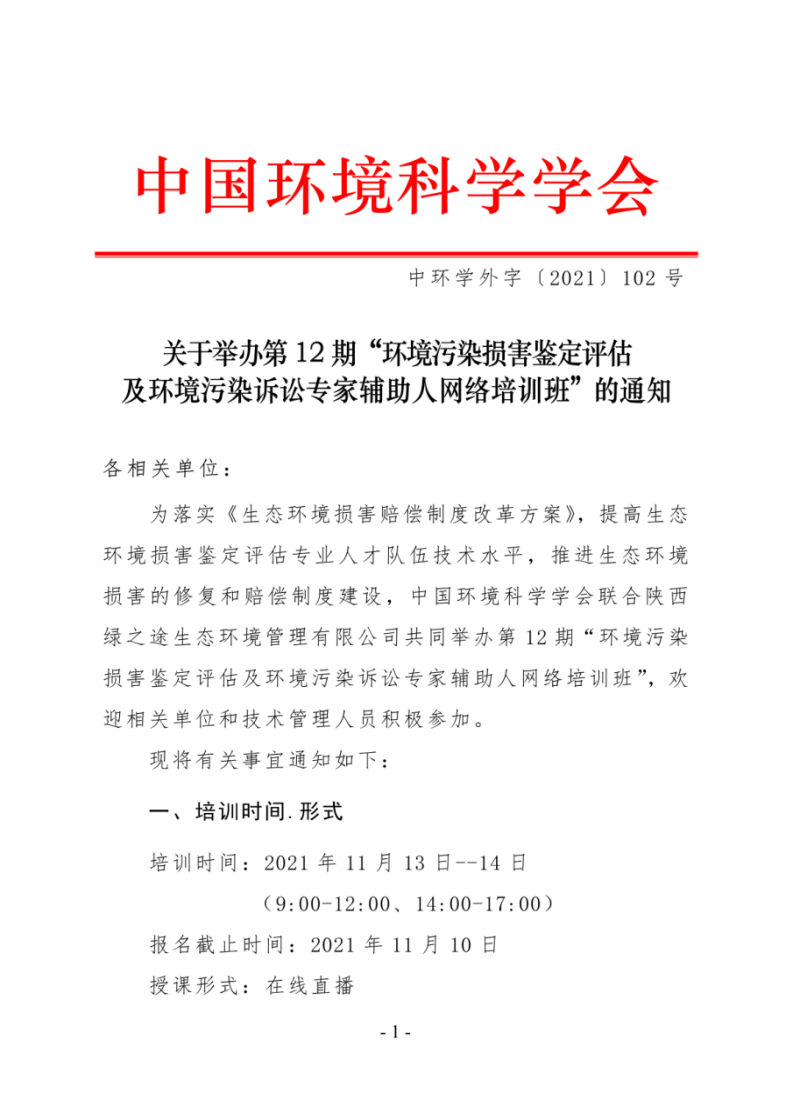 中国环境科学学会

中环学外字〔2021〕102 号

关于举办第 12 期“环境污染损害鉴定评估及环境污染诉讼专家辅助人网络培训班”的通知

各相关单位：

为落实《生态环境损害赔偿制度改革方案》，提高生态环境损害鉴定评估专业人才队伍技术水平，推进生态环境损害的修复和赔偿制度建设，中国环境科学学会联合陕西绿之途生态环境管理有限公司共同举办第 12 期“环境污染损害鉴定评估及环境污染诉讼专家辅助人网络培训班”，欢迎相关单位和技术管理人员积极参加。

现将有关事宜通知如下：

一、培训时间.形式

培训时间：2021 年 11 月 13 日--14 日

（9:00-12:00、14:00-17:00）

报名截止时间：2021 年 11 月 10 日

授课形式：在线直播

- 1 -